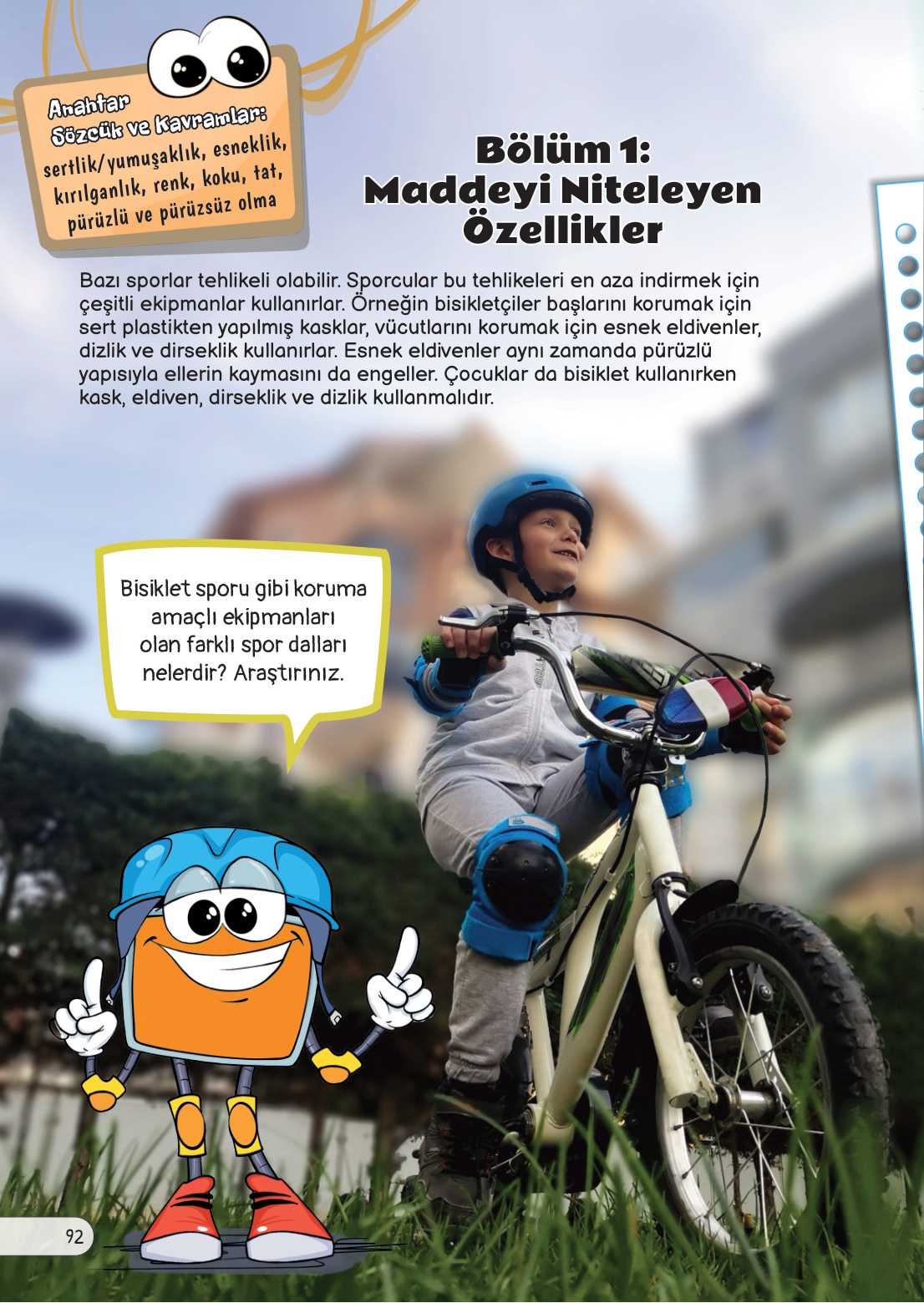 Anahtar Sözcük ve Kavramlar:
sertlik/yumuşaklık, esneklik, kırılganlık, renk, koku, tat, pürüzlü ve pürüzsüz olma

Bölüm 1: Maddeyi Niteleyen Özellikler

Bazı sporlar tehlikeli olabilir. Sporcular bu tehlikeleri en aza indirmek için çeşitli ekipmanlar kullanırlar. Örneğin bisikletçiler başlarını korumak için sert plastikten yapılmış kasklar, vücutlarını korumak için esnek eldivenler, dizlik ve dirseklik kullanırlar. Esnek eldivenler aynı zamanda pürüzlü yapısıyla ellerin kaymasını da engeller. Çocuklar da bisiklet kullanırken kask, eldiven, dirseklik ve dizlik kullanmalıdır.

Bisiklet sporu gibi koruma amaçlı ekipmanları olan farklı spor dalları nelerdir? Araştırınız.

92